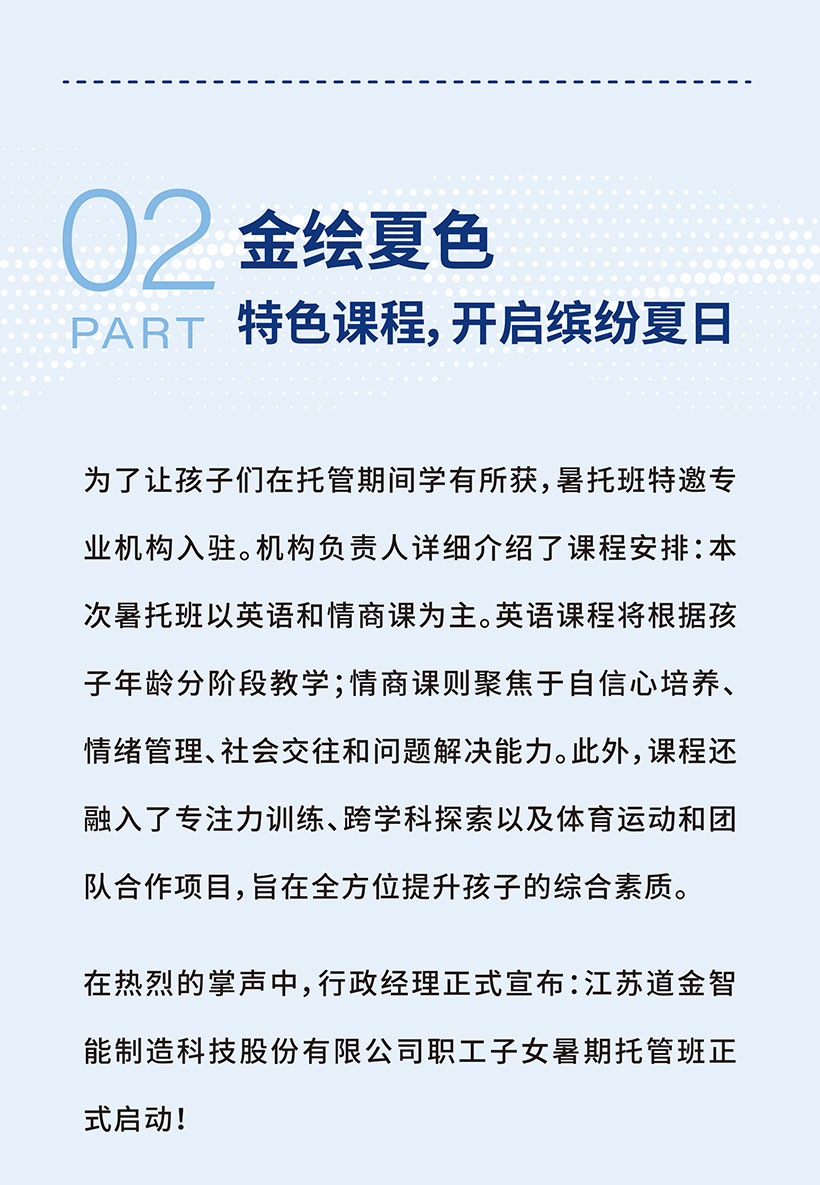 02
PART
金绘夏色
特色课程，开启缤纷夏日

为了让孩子们在托管期间学有所获，暑托班特邀专业机构入驻。机构负责人详细介绍了课程安排：本次暑托班以英语和情商课为主。英语课程将根据孩子年龄分阶段教学；情商课则聚焦于自信心培养、情绪管理、社会交往和问题解决能力。此外，课程还融入了专注力训练、跨学科探索以及体育运动和团队合作项目，旨在全方位提升孩子的综合素质。

在热烈的掌声中，行政经理正式宣布：江苏道金智能制造科技股份有限公司职工子女暑期托管班正式启动！